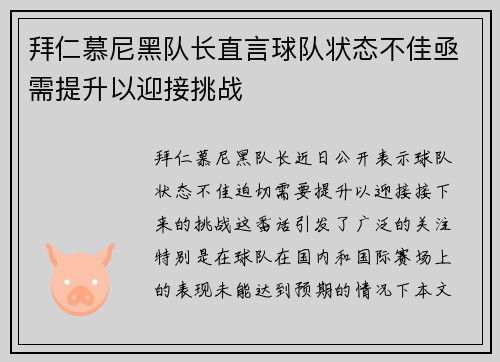 拜仁慕尼黑队长直言球队状态不佳亟需提升以迎接挑战

拜仁慕尼黑队长近日公开表示球队状态不佳迫切需要提升以迎接接下来的挑战这番话引发了广泛的关注特别是在球队在国内和国际赛场上的表现未能达到预期的情况下本文